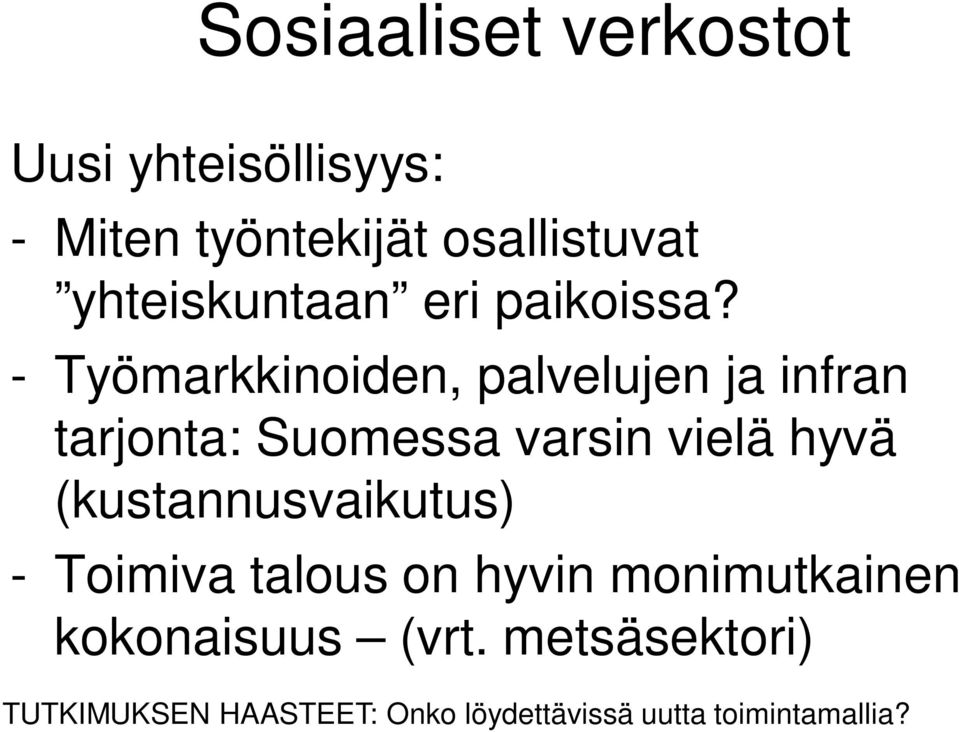 Sosiaaliset verkostot

Uusi yhteisöllisyys:

- Miten työntekijät osallistuvat ”yhteiskuntaan” eri paikoissa?

- Työmarkkinoiden, palvelujen ja infran tarjonta: Suomessa varsin vielä hyvä (kustannusvaikutus)

- Toimiva talous on hyvin monimutkainen kokonaisuus – (vrt. metsäsektori)

TUTKIMUKSEN HAASTEET: Onko löydettävissä uutta toimintamallia?